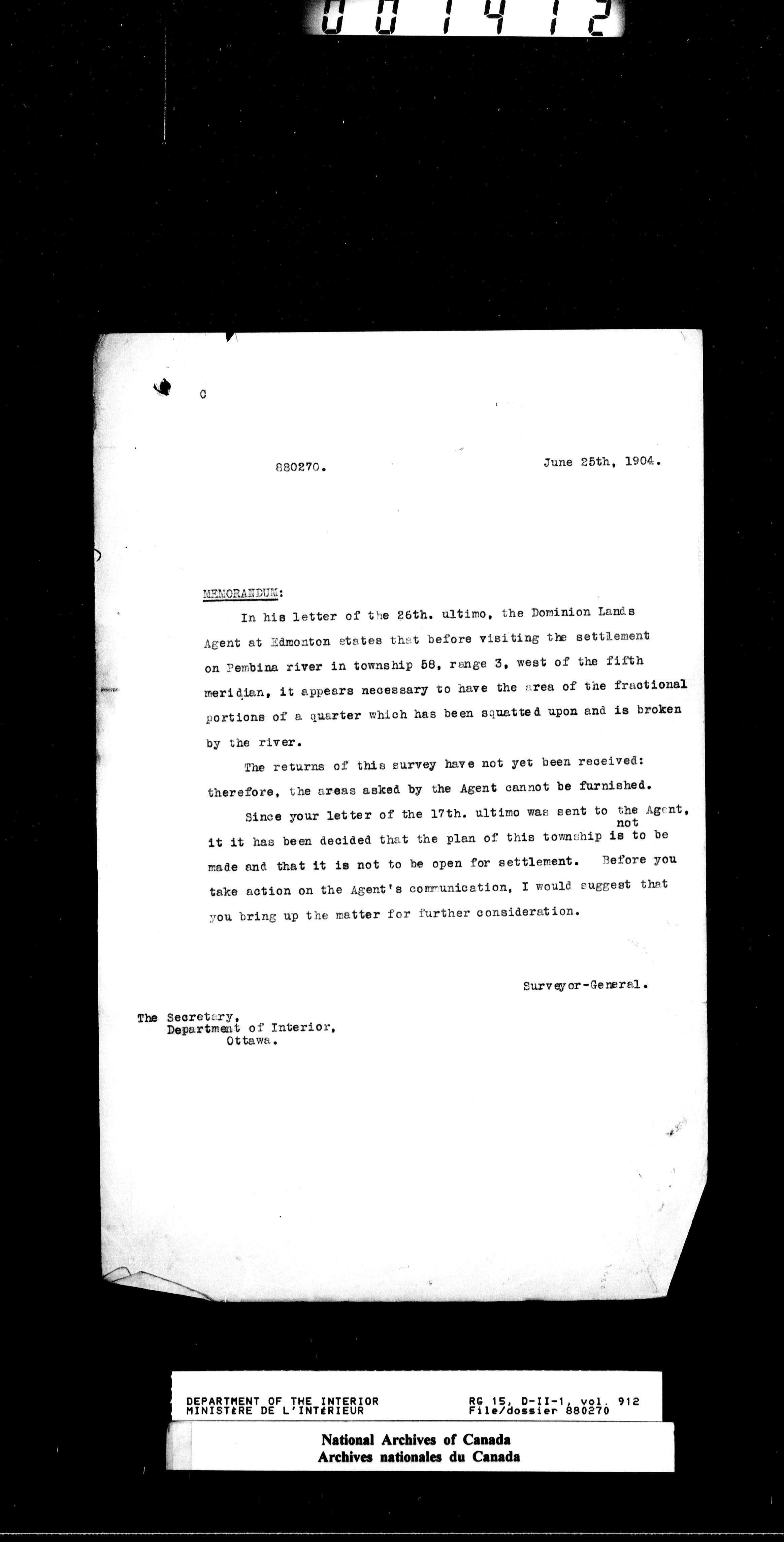 001412

C

880270. June 25th, 1904.

MEMORANDUM:

In his letter of the 26th. ultimo, the Dominion Lands Agent at Edmonton states that before visiting the settlement on Pembina river in township 58, range 3, west of the fifth meridian, it appears necessary to have the area of the fractional portions of a quarter which has been squatted upon and is broken by the river.

The returns of this survey have not yet been received: therefore, the areas asked by the Agent cannot be furnished.

Since your letter of the 17th. ultimo was sent to the Agent, it it has been decided that the plan of this township is not to be made and that it is not to be open for settlement. Before you take action on the Agent's communication, I would suggest that you bring up the matter for further consideration.

Surveyor-General.

The Secretary,
Department of Interior,
Ottawa.

DEPARTMENT OF THE INTERIOR
MINISTÈRE DE L'INTÉRIEUR
RG 15, D-II-1, vol. 912
File/dossier 880270

National Archives of Canada
Archives nationales du Canada